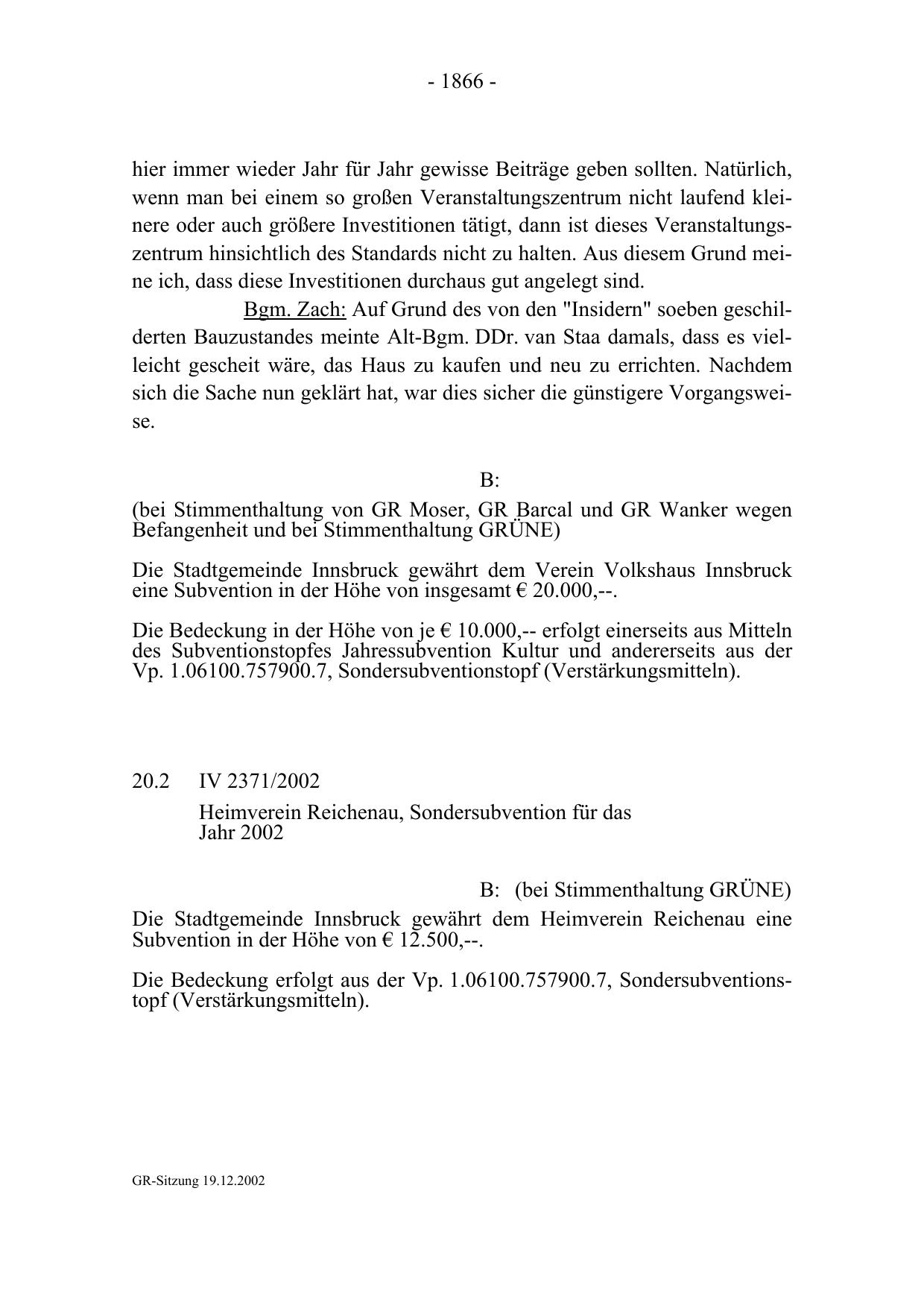 - 1866 -

hier immer wieder Jahr für Jahr gewisse Beiträge geben sollten. Natürlich, wenn man bei einem so großen Veranstaltungszentrum nicht laufend kleinere oder auch größere Investitionen tätigt, dann ist dieses Veranstaltungszentrum hinsichtlich des Standards nicht zu halten. Aus diesem Grund meine ich, dass diese Investitionen durchaus gut angelegt sind.

Bgm. Zach: Auf Grund des von den "Insidern" soeben geschilderten Bauzustandes meinte Alt-Bgm. DDr. van Staa damals, dass es vielleicht gescheit wäre, das Haus zu kaufen und neu zu errichten. Nachdem sich die Sache nun geklärt hat, war dies sicher die günstigere Vorgangsweise.

B:

(bei Stimmenthaltung von GR Moser, GR Barcal und GR Wanker wegen Befangenheit und bei Stimmenthaltung GRÜNE)

Die Stadtgemeinde Innsbruck gewährt dem Verein Volkshaus Innsbruck eine Subvention in der Höhe von insgesamt € 20.000,--.

Die Bedeckung in der Höhe von je € 10.000,-- erfolgt einerseits aus Mitteln des Subventionstopfes Jahressubvention Kultur und andererseits aus der Vp. 1.06100.757900.7, Sondersubventionstopf (Verstärkungsmitteln).

20.2 IV 2371/2002

Heimverein Reichenau, Sondersubvention für das Jahr 2002

B: (bei Stimmenthaltung GRÜNE)

Die Stadtgemeinde Innsbruck gewährt dem Heimverein Reichenau eine Subvention in der Höhe von € 12.500,--.

Die Bedeckung erfolgt aus der Vp. 1.06100.757900.7, Sondersubventionstopf (Verstärkungsmitteln).

GR-Sitzung 19.12.2002